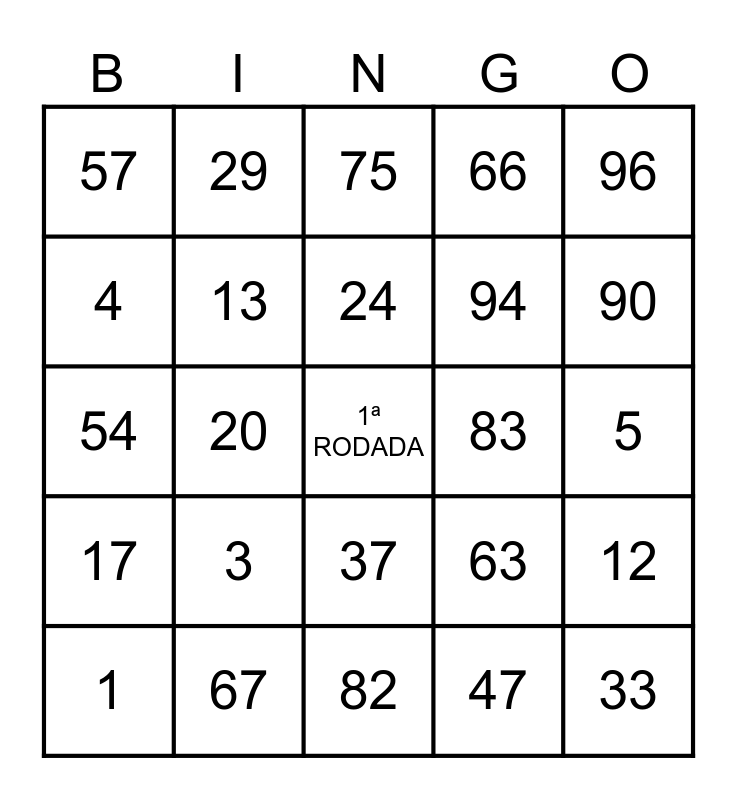 | B | I | N | G | O |
|---|---|---|---|---|
| 57 | 29 | 75 | 66 | 96 |
| 4 | 13 | 24 | 94 | 90 |
| 54 | 20 | 1ª RODADA | 83 | 5 |
| 17 | 3 | 37 | 63 | 12 |
| 1 | 67 | 82 | 47 | 33 |